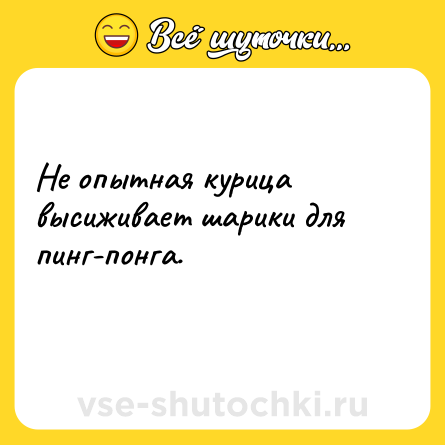 Всё шуточки...

Не опытная курица высиживает шарики для пинг-понга.

vse-shutochki.ru